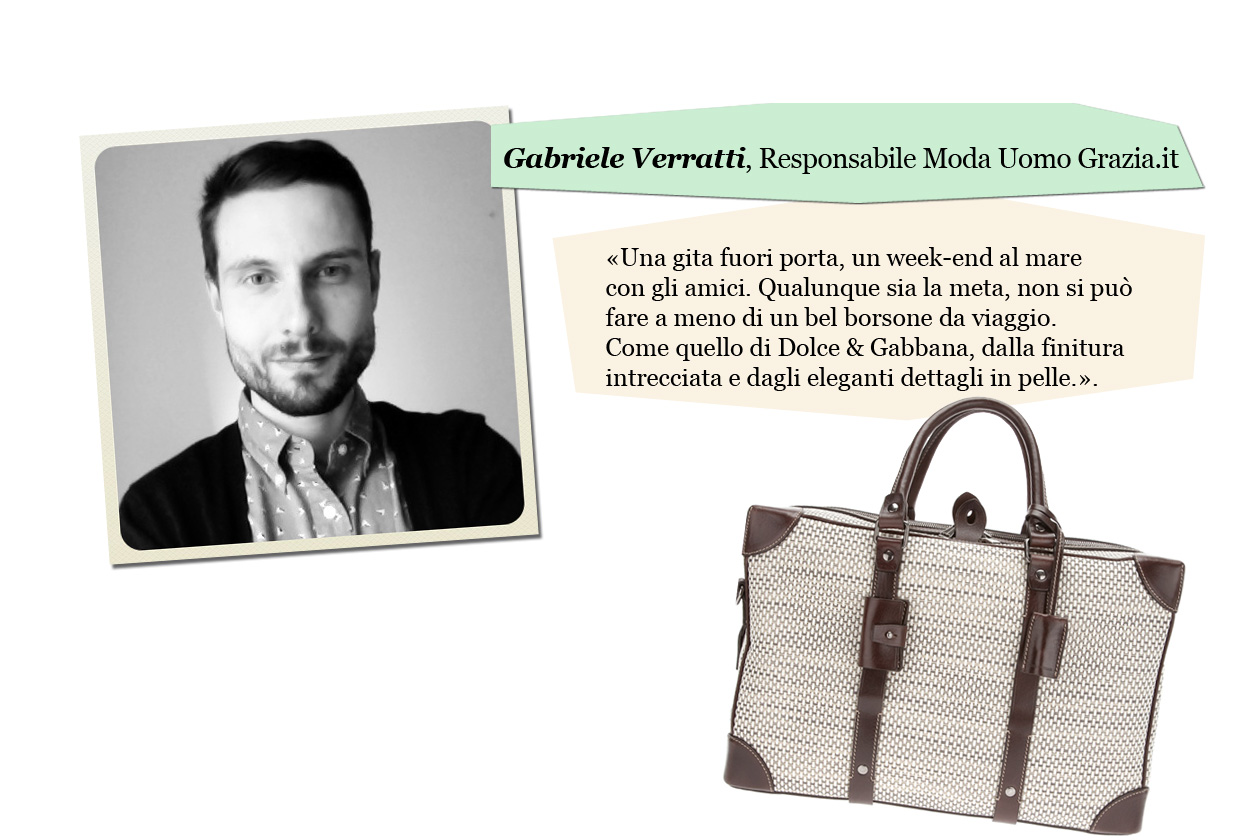 Gabriele Verratti, Responsabile Moda Uomo Grazia.it

«Una gita fuori porta, un week-end al mare con gli amici. Qualunque sia la meta, non si può fare a meno di un bel borsone da viaggio. Come quello di Dolce & Gabbana, dalla finitura intrecciata e dagli eleganti dettagli in pelle.».